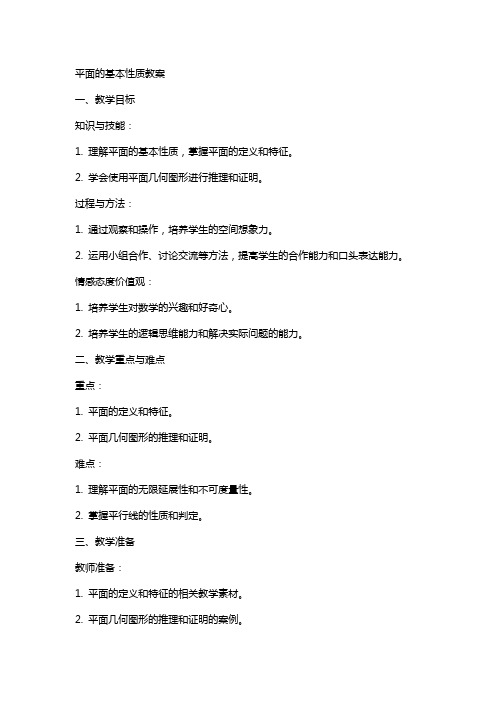 平面的基本性质教案

一、教学目标

知识与技能：

1. 理解平面的基本性质，掌握平面的定义和特征。

2. 学会使用平面几何图形进行推理和证明。

过程与方法：

1. 通过观察和操作，培养学生的空间想象力。

2. 运用小组合作、讨论交流等方法，提高学生的合作能力和口头表达能力。

情感态度价值观：

1. 培养学生对数学的兴趣和好奇心。

2. 培养学生的逻辑思维能力和解决实际问题的能力。

二、教学重点与难点

重点：

1. 平面的定义和特征。

2. 平面几何图形的推理和证明。

难点：

1. 理解平面的无限延展性和不可度量性。

2. 掌握平行线的性质和判定。

三、教学准备

教师准备：

1. 平面的定义和特征的相关教学素材。

2. 平面几何图形的推理和证明的案例。